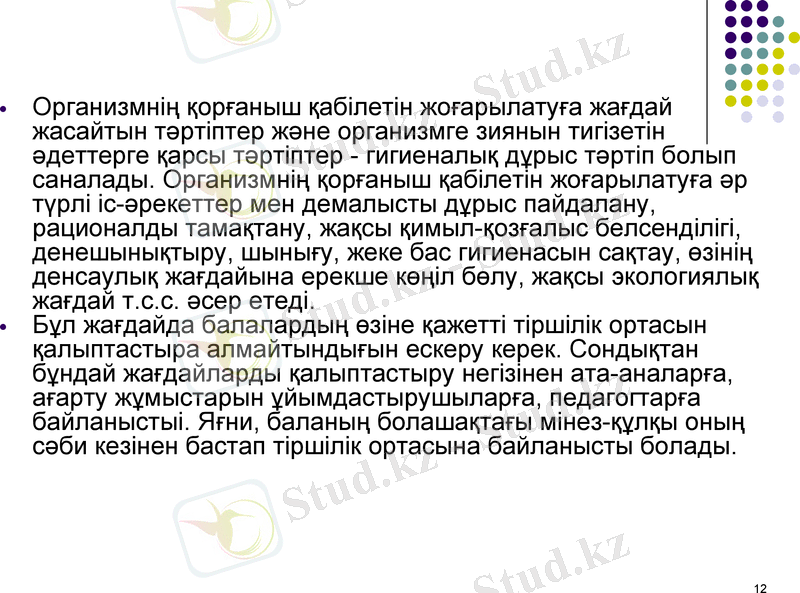 • Организмнің қорғаныш қабілетін жоғарылатуға жағдай жасайтын тәртіптер және организмге зиянын тигізетін әдеттерге қарсы тәртіптер - гигиеналық дұрыс тәртіп болып саналады. Организмнің қорғаныш қабілетін жоғарылатуға әр түрлі іс-әрекеттер мен демалысты дұрыс пайдалану, рационалды тамақтану, жақсы қимыл-қозғалыс белсенділігі, денешынықтыру, шынығу, жеке бас гигиенасын сақтау, өзінің денсаулық жағдайына ерекше көңіл бөлу, жақсы экологиялық жағдай т.с.с. әсер етеді.
• Бұл жағдайда балалардың өзіне қажетті тіршілік ортасын қалыптастыра алмайтындығын ескеру керек. Сондықтан бұндай жағдайларды қалыптастыру негізінен ата-аналарға, ағарту жұмыстарын ұйымдастырушыларға, педагогтарға байланыстыі. Яғни, баланың болашақтағы мінез-құлқы оның сәби кезінен бастап тіршілік ортасына байланысты болады.

12

Stud.kz